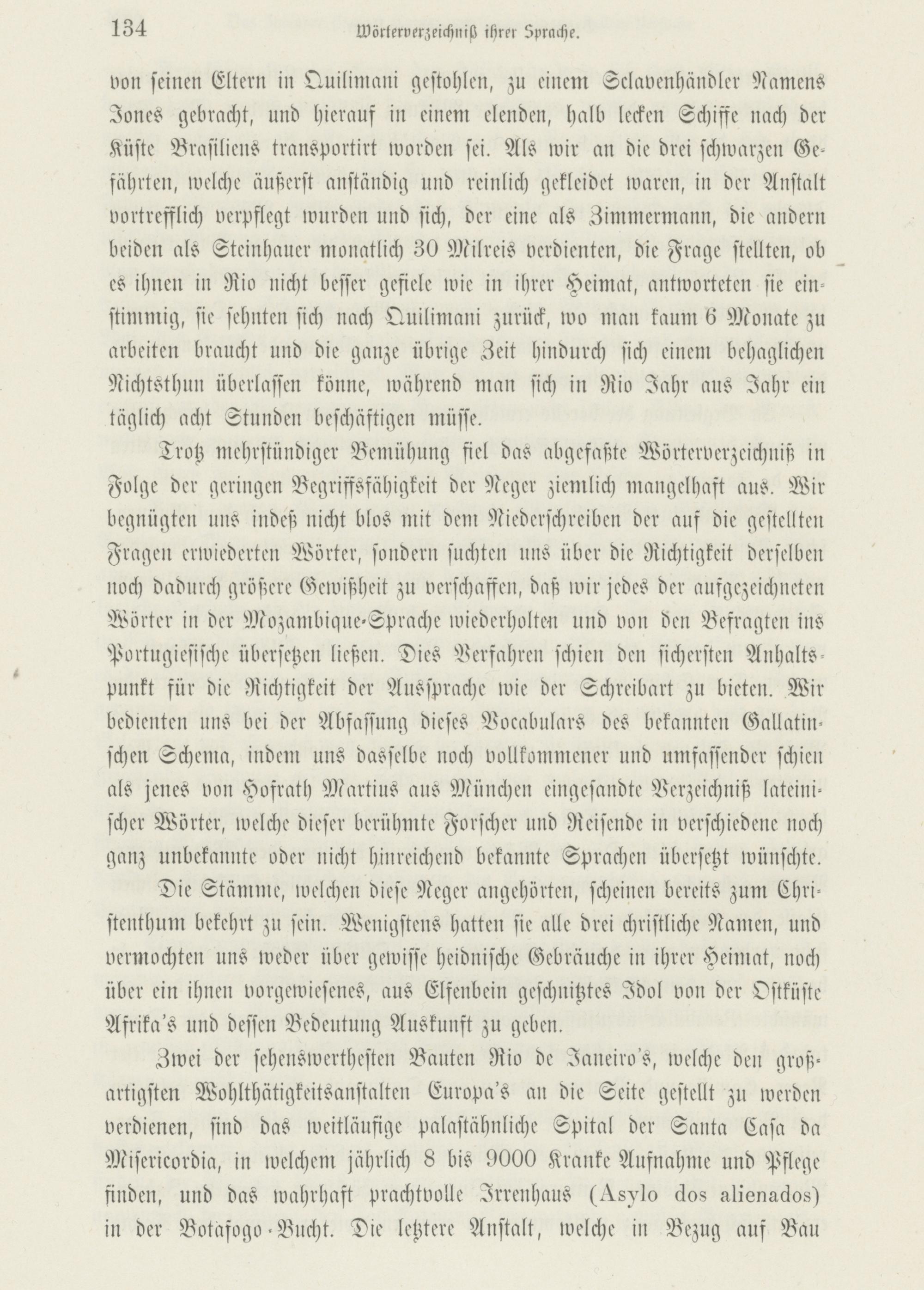 134 Wörterverzeichniß ihrer Sprache.

von seinen Eltern in Quilimani gestohlen, zu einem Sclavenhändler Namens Jones gebracht, und hierauf in einem elenden, halb lecken Schiffe nach der Küste Brasiliens transportirt worden sei. Als wir an die drei schwarzen Gefährten, welche äußerst anständig und reinlich gekleidet waren, in der Anstalt vortrefflich verpflegt wurden und sich, der eine als Zimmermann, die andern beiden als Steinhauer monatlich 30 Milreis verdienten, die Frage stellten, ob es ihnen in Rio nicht besser gefiele wie in ihrer Heimat, antworteten sie einstimmig, sie sehnten sich nach Quilimani zurück, wo man kaum 6 Monate zu arbeiten braucht und die ganze übrige Zeit hindurch sich einem behaglichen Nichtsthun überlassen könne, während man sich in Rio Jahr aus Jahr ein täglich acht Stunden beschäftigen müsse.

Trotz mehrstündiger Bemühung fiel das abgefaßte Wörterverzeichniß in Folge der geringen Begriffsfähigkeit der Neger ziemlich mangelhaft aus. Wir begnügten uns indeß nicht blos mit dem Niederschreiben der auf die gestellten Fragen erwiederten Wörter, sondern suchten uns über die Richtigkeit derselben noch dadurch größere Gewißheit zu verschaffen, daß wir jedes der aufgezeichneten Wörter in der Mozambique-Sprache wiederholten und von den Befragten ins Portugiesische übersetzen ließen. Dies Verfahren schien den sichersten Anhaltspunkt für die Richtigkeit der Aussprache wie der Schreibart zu bieten. Wir bedienten uns bei der Abfassung dieses Vocabulars des bekannten Gallatinschen Schema, indem uns dasselbe noch vollkommener und umfassender schien als jenes von Hofrath Martius aus München eingesandte Verzeichniß lateinischer Wörter, welche dieser berühmte Forscher und Reisende in verschiedene noch ganz unbekannte oder nicht hinreichend bekannte Sprachen übersetzt wünschte.

Die Stämme, welchen diese Neger angehörten, scheinen bereits zum Christenthum bekehrt zu sein. Wenigstens hatten sie alle drei christliche Namen, und vermochten uns weder über gewisse heidnische Gebräuche in ihrer Heimat, noch über ein ihnen vorgewiesenes, aus Elfenbein geschnitztes Idol von der Ostküste Afrika's und dessen Bedeutung Auskunft zu geben.

Zwei der sehenswerthesten Bauten Rio de Janeiro's, welche den großartigsten Wohlthätigkeitsanstalten Europa's an die Seite gestellt zu werden verdienen, sind das weitläufige palastähnliche Spital der Santa Casa da Misericordia, in welchem jährlich 8 bis 9000 Kranke Aufnahme und Pflege finden, und das wahrhaft prachtvolle Irrenhaus (Asylo dos alienados) in der Botafogo-Bucht. Die letztere Anstalt, welche in Bezug auf Bau